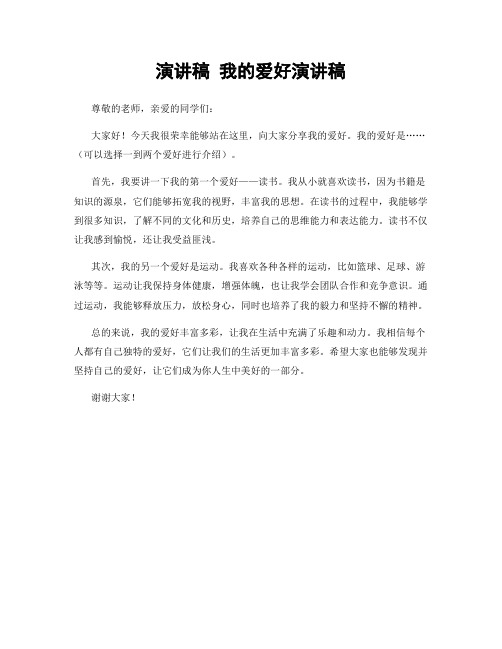 演讲稿 我的爱好演讲稿

尊敬的老师，亲爱的同学们：

大家好！今天我很荣幸能够站在这里，向大家分享我的爱好。我的爱好是……（可以选择一到两个爱好进行介绍）。

首先，我要讲一下我的第一个爱好——读书。我从小就喜欢读书，因为书籍是知识的源泉，它们能够拓宽我的视野，丰富我的思想。在读书的过程中，我能够学到很多知识，了解不同的文化和历史，培养自己的思维能力和表达能力。读书不仅让我感到愉悦，还让我受益匪浅。

其次，我的另一个爱好是运动。我喜欢各种各样的运动，比如篮球、足球、游泳等等。运动让我保持身体健康，增强体魄，也让我学会团队合作和竞争意识。通过运动，我能够释放压力，放松身心，同时也培养了我的毅力和坚持不懈的精神。

总的来说，我的爱好丰富多彩，让我在生活中充满了乐趣和动力。我相信每个人都有自己独特的爱好，它们让我们的生活更加丰富多彩。希望大家也能够发现并坚持自己的爱好，让它们成为你人生中美好的一部分。

谢谢大家！